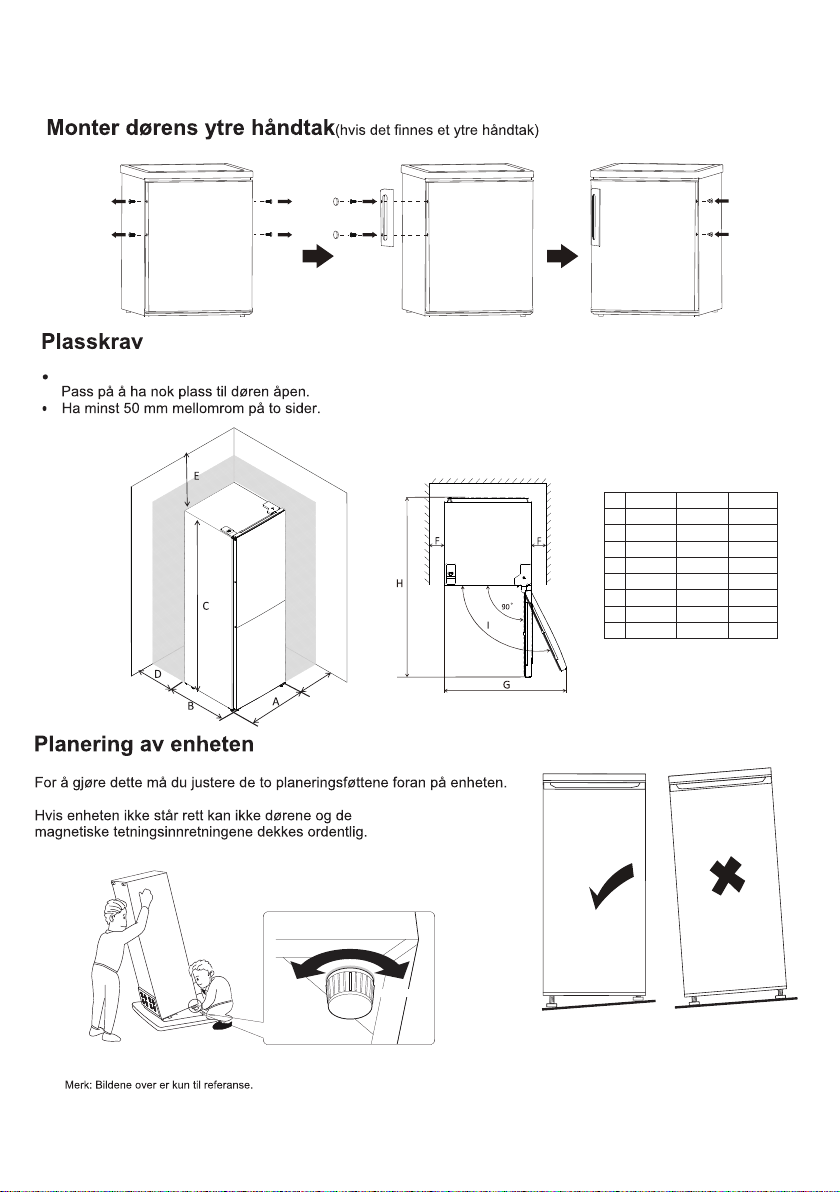 Monter dørens ytre håndtak(hvis det finnes et ytre håndtak)

Plasskrav

•

Pass på å ha nok plass til døren åpen.

• Ha minst 50 mm mellomrom på to sider.

E

C

D

B

A

F

F

H

90°

I

G

Planering av enheten

For å gjøre dette må du justere de to planeringsføttene foran på enheten.

Hvis enheten ikke står rett kan ikke dørene og de magnetiske tetningsinnretningene dekkes ordentlig.

Merk: Bildene over er kun til referanse.